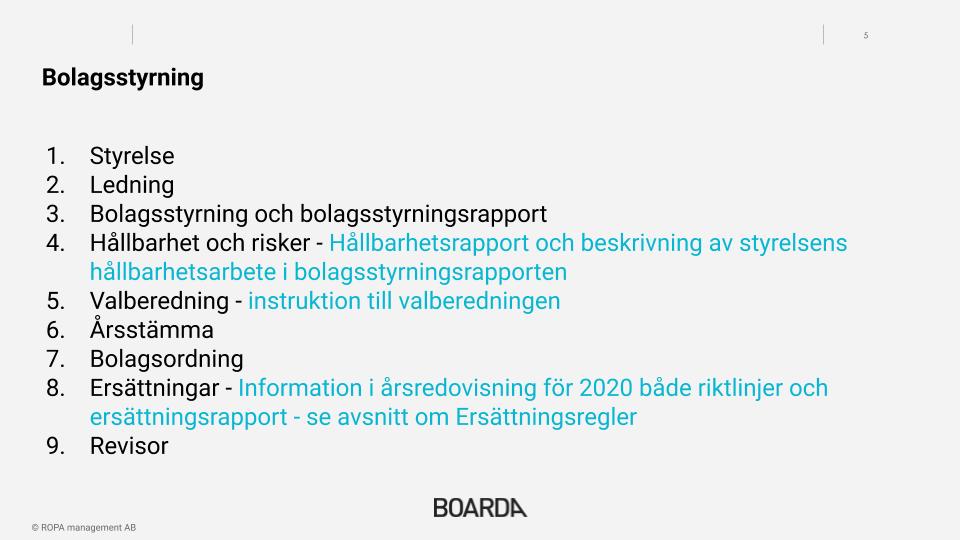 5

Bolagsstyrning

1. Styrelse
2. Ledning
3. Bolagsstyrning och bolagsstyrningsrapport
4. Hållbarhet och risker - Hållbarhetsrapport och beskrivning av styrelsens hållbarhetsarbete i bolagsstyrningsrapporten
5. Valberedning - instruktion till valberedningen
6. Årsstämma
7. Bolagsordning
8. Ersättningar - Information i årsredovisning för 2020 både riktlinjer och ersättningsrapport - se avsnitt om Ersättningsregler
9. Revisor

BOARDA

© ROPA management AB